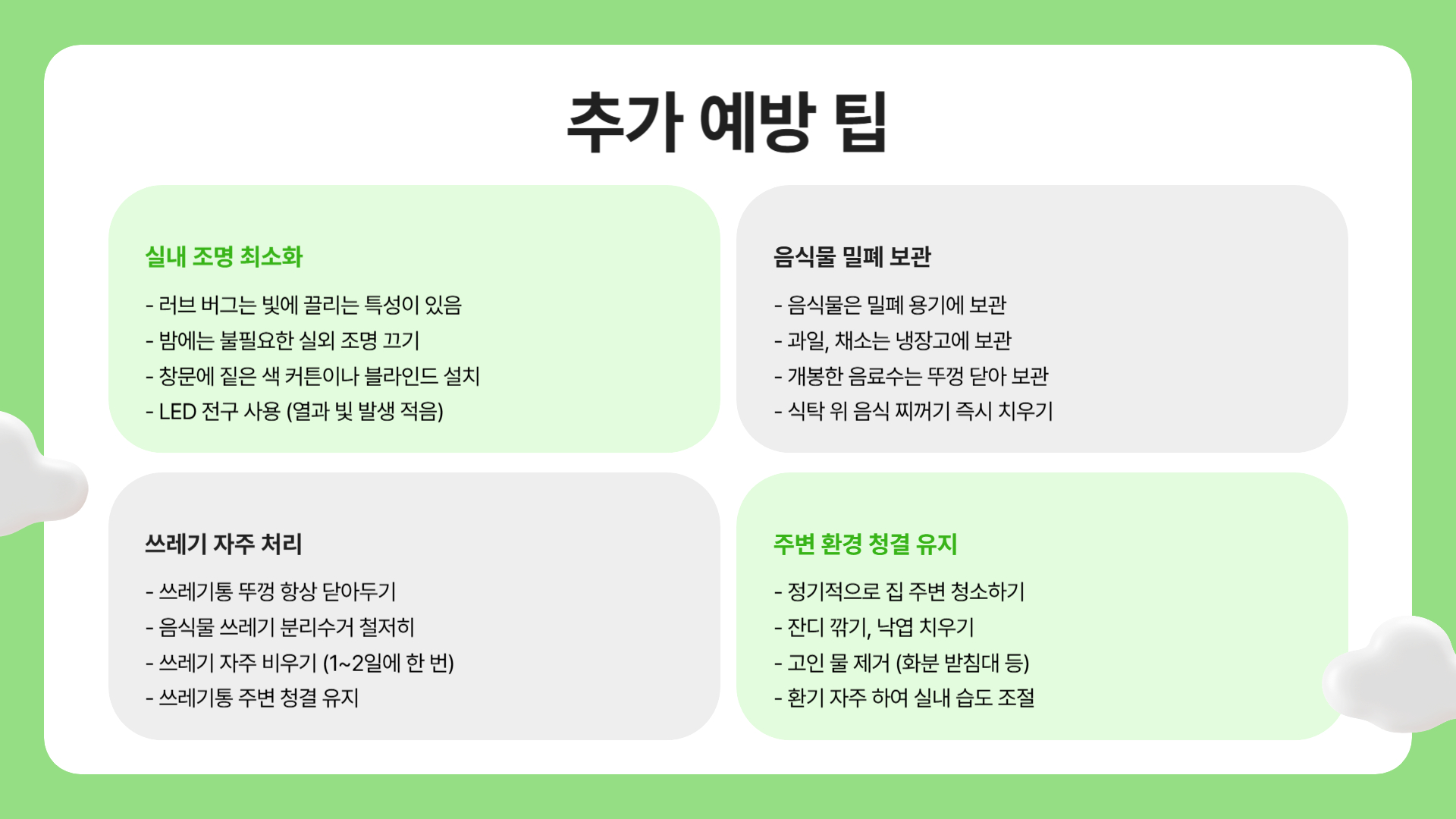 추가 예방 팁

실내 조명 최소화

- 러브 버그는 빛에 끌리는 특성이 있음
- 밤에는 불필요한 실외 조명 끄기
- 창문에 짙은 색 커튼이나 블라인드 설치
- LED 전구 사용 (열과 빛 발생 적음)

음식물 밀폐 보관

- 음식물은 밀폐 용기에 보관
- 과일, 채소는 냉장고에 보관
- 개봉한 음료수는 뚜껑 닫아 보관
- 식탁 위 음식 찌꺼기 즉시 치우기

쓰레기 자주 처리

- 쓰레기통 뚜껑 항상 닫아두기
- 음식물 쓰레기 분리수거 철저히
- 쓰레기 자주 비우기 (1~2일에 한 번)
- 쓰레기통 주변 청결 유지

주변 환경 청결 유지

- 정기적으로 집 주변 청소하기
- 잔디 깎기, 낙엽 치우기
- 고인 물 제거 (화분 받침대 등)
- 환기 자주 하여 실내 습도 조절